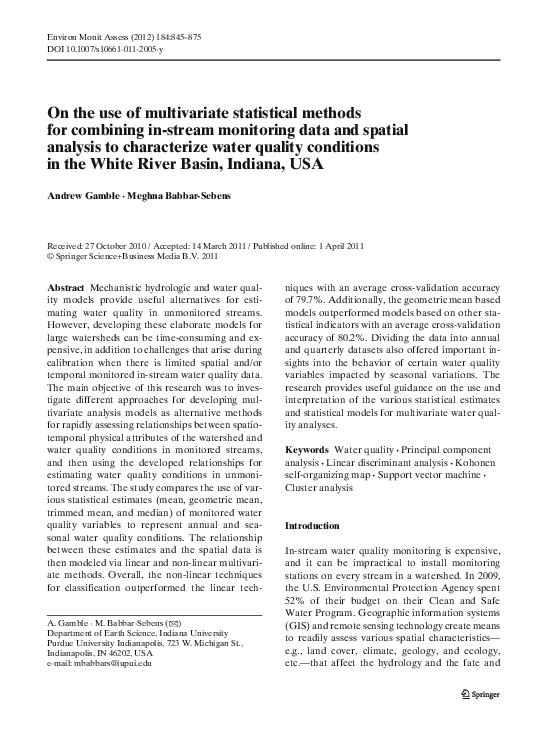 Environ Monit Assess (2012) 184:845–875
DOI 10.1007/s10661-011-2005-y

On the use of multivariate statistical methods for combining in-stream monitoring data and spatial analysis to characterize water quality conditions in the White River Basin, Indiana, USA

Andrew Gamble · Meghna Babbar-Sebens

Received: 27 October 2010 / Accepted: 14 March 2011 / Published online: 1 April 2011
© Springer Science+Business Media B.V. 2011

Abstract Mechanistic hydrologic and water quality models provide useful alternatives for estimating water quality in unmonitored streams. However, developing these elaborate models for large watersheds can be time-consuming and expensive, in addition to challenges that arise during calibration when there is limited spatial and/or temporal monitored in-stream water quality data. The main objective of this research was to investigate different approaches for developing multivariate analysis models as alternative methods for rapidly assessing relationships between spatio-temporal physical attributes of the watershed and water quality conditions in monitored streams, and then using the developed relationships for estimating water quality conditions in unmonitored streams. The study compares the use of various statistical estimates (mean, geometric mean, trimmed mean, and median) of monitored water quality variables to represent annual and seasonal water quality conditions. The relationship between these estimates and the spatial data is then modeled via linear and non-linear multivariate methods. Overall, the non-linear techniques for classification outperformed the linear techniques with an average cross-validation accuracy of 79.7%. Additionally, the geometric mean based models outperformed models based on other statistical indicators with an average cross-validation accuracy of 80.2%. Dividing the data into annual and quarterly datasets also offered important insights into the behavior of certain water quality variables impacted by seasonal variations. The research provides useful guidance on the use and interpretation of the various statistical estimates and statistical models for multivariate water quality analyses.

Keywords Water quality · Principal component analysis · Linear discriminant analysis · Kohonen self-organizing map · Support vector machine · Cluster analysis

Introduction

In-stream water quality monitoring is expensive, and it can be impractical to install monitoring stations on every stream in a watershed. In 2009, the U.S. Environmental Protection Agency spent 52% of their budget on their Clean and Safe Water Program. Geographic information systems (GIS) and remote sensing technology create means to readily assess various spatial characteristics—e.g., land cover, climate, geology, and ecology, etc.—that affect the hydrology and the fate and

A. Gamble · M. Babbar-Sebens (✉)
Department of Earth Science, Indiana University Purdue University Indianapolis, 723 W. Michigan St., Indianapolis, IN 46202, USA
e-mail: mbabbars@iupui.edu

Springer